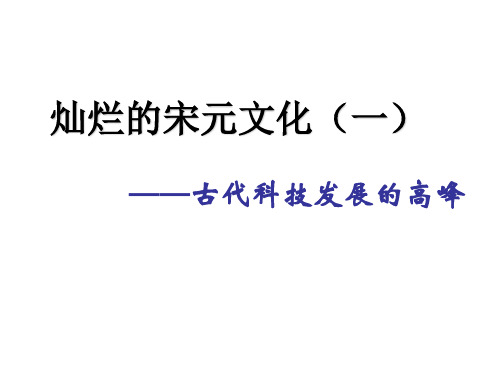 灿烂的宋元文化（一）

——古代科技发展的高峰